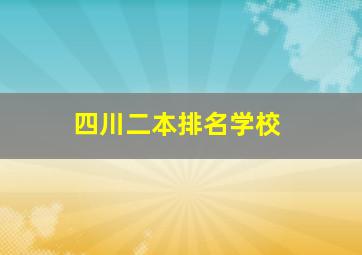 四川二本排名学校